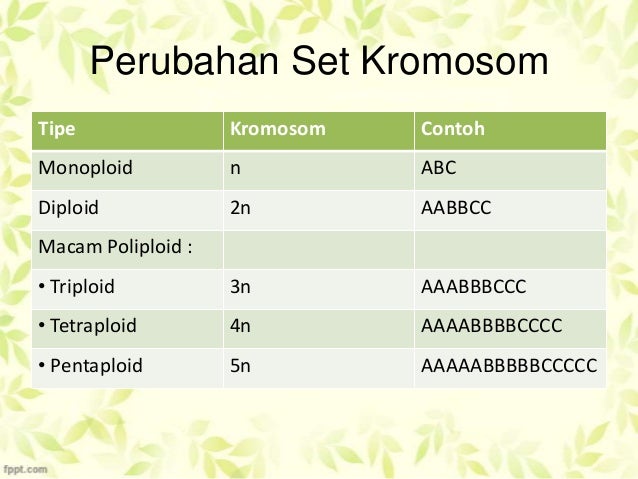 Perubahan Set Kromosom

| Tipe | Kromosom | Contoh |
|---|---|---|
| Monoploid | n | ABC |
| Diploid | 2n | AABBCC |
| Macam Poliploid : | | |
| • Triploid | 3n | AAABBBCCC |
| • Tetraploid | 4n | AAAABBBBCCCC |
| • Pentaploid | 5n | AAAAABBBBBCCCCC |

fppt.com